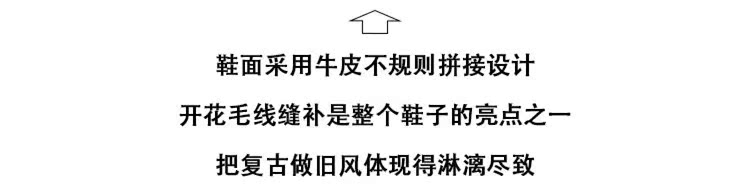 鞋面采用牛皮不规则拼接设计

开花毛线缝补是整个鞋子的亮点之一

把复古做旧风体现得淋漓尽致